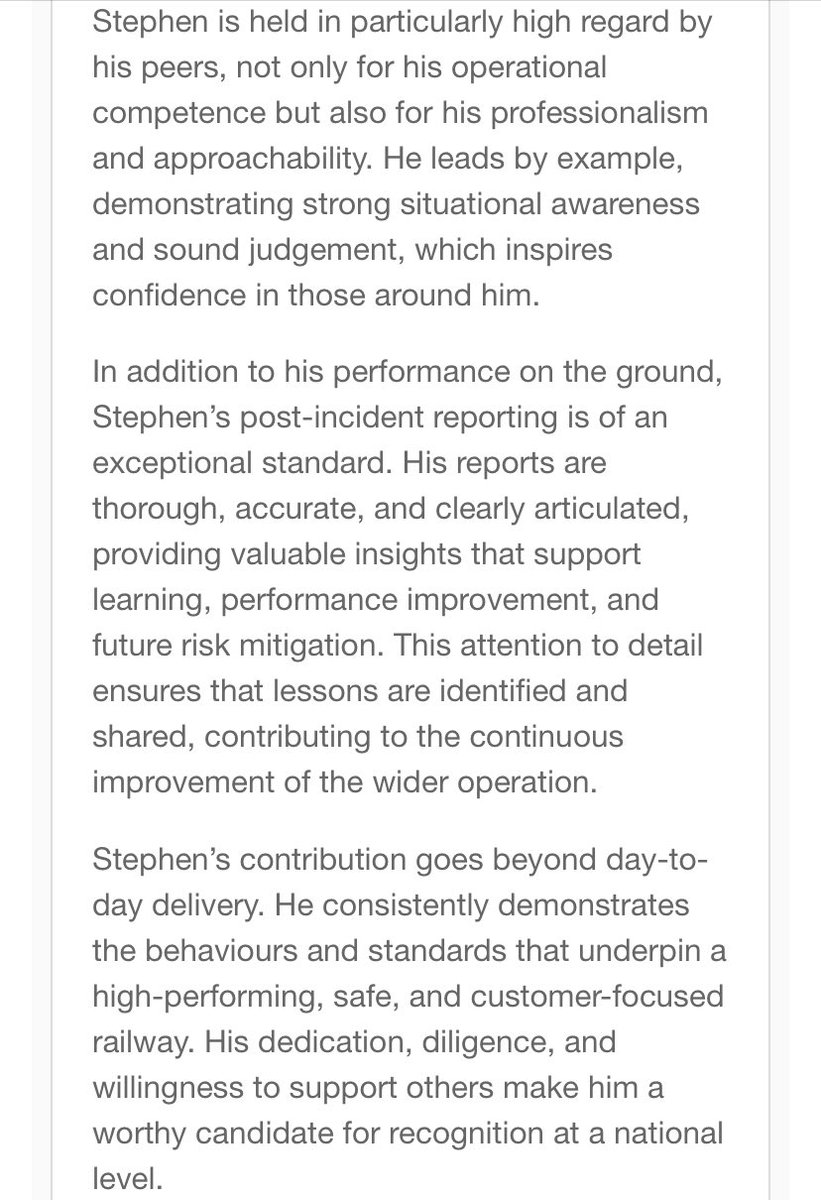 Stephen is held in particularly high regard by his peers, not only for his operational competence but also for his professionalism and approachability. He leads by example, demonstrating strong situational awareness and sound judgement, which inspires confidence in those around him.

In addition to his performance on the ground, Stephen's post-incident reporting is of an exceptional standard. His reports are thorough, accurate, and clearly articulated, providing valuable insights that support learning, performance improvement, and future risk mitigation. This attention to detail ensures that lessons are identified and shared, contributing to the continuous improvement of the wider operation.

Stephen's contribution goes beyond day-to-day delivery. He consistently demonstrates the behaviours and standards that underpin a high-performing, safe, and customer-focused railway. His dedication, diligence, and willingness to support others make him a worthy candidate for recognition at a national level.